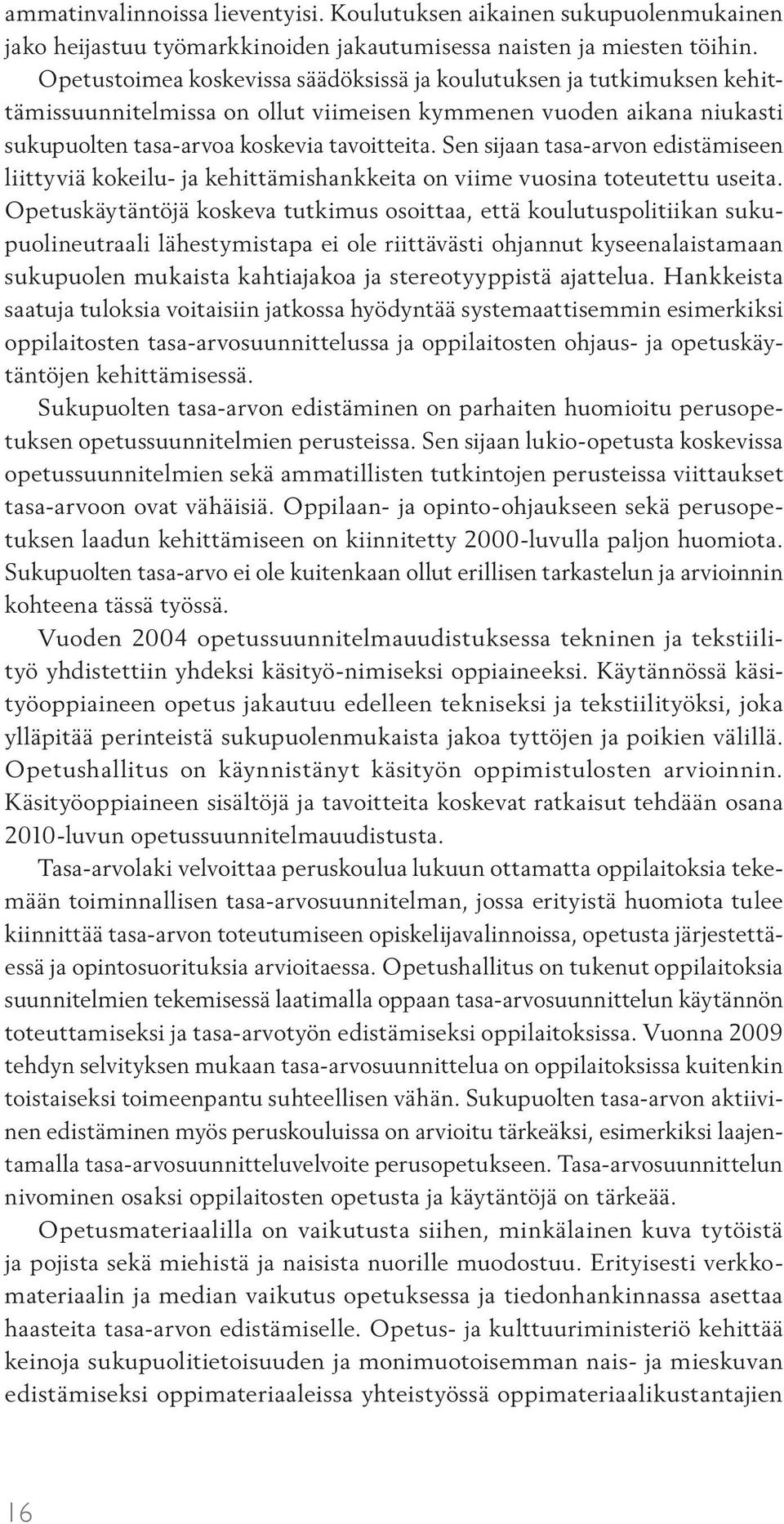 ammatinvalinnoissa lieventyisi. Koulutuksen aikainen sukupuolenmukainen jako heijastuu työmarkkinoiden jakautumisessa naisten ja miesten töihin. Opetustoimea koskevissa säädöksissä ja koulutuksen ja tutkimuksen kehittämissuunnitelmissa on ollut viimeisen kymmenen vuoden aikana niukasti sukupuolten tasa-arvoa koskevia tavoitteita. Sen sijaan tasa-arvon edistämiseen liittyviä kokeilu- ja kehittämishankkeita on viime vuosina toteutettu useita. Opetuskäytäntöjä koskeva tutkimus osoittaa, että koulutuspolitiikan sukupuolineutraali lähestymistapa ei ole riittävästi ohjannut kyseenalaistamaan sukupuolen mukaista kahtiajakoa ja stereotyyppistä ajattelua. Hankkeista saatuja tuloksia voitaisiin jatkossa hyödyntää systemaattisemmin esimerkiksi oppilaitosten tasa-arvosuunnittelussa ja oppilaitosten ohjaus- ja opetuskäytäntöjen kehittämisessä.

Sukupuolten tasa-arvon edistäminen on parhaiten huomioitu perusopetuksen opetussuunnitelmien perusteissa. Sen sijaan lukio-opetusta koskevissa opetussuunnitelmien sekä ammatillisten tutkintojen perusteissa viittaukset tasa-arvoon ovat vähäisiä. Oppilaan- ja opinto-ohjaukseen sekä perusopetuksen laadun kehittämiseen on kiinnitetty 2000-luvulla paljon huomiota. Sukupuolten tasa-arvo ei ole kuitenkaan ollut erillisen tarkastelun ja arvioinnin kohteena tässä työssä.

Vuoden 2004 opetussuunnitelmauudistuksessa tekninen ja tekstiilityö yhdistettiin yhdeksi käsityö-nimiseksi oppiaineeksi. Käytännössä käsityöoppiaineen opetus jakautuu edelleen tekniseksi ja tekstiilityöksi, joka ylläpitää perinteistä sukupuolenmukaista jakoa tyttöjen ja poikien välillä. Opetushallitus on käynnistänyt käsityön oppimistulosten arvioinnin. Käsityöoppiaineen sisältöjä ja tavoitteita koskevat ratkaisut tehdään osana 2010-luvun opetussuunnitelmauudistusta.

Tasa-arvolaki velvoittaa peruskoulua lukuun ottamatta oppilaitoksia tekemään toiminnallisen tasa-arvosuunnitelman, jossa erityistä huomiota tulee kiinnittää tasa-arvon toteutumiseen opiskelijavalinnoissa, opetusta järjestettäessä ja opintosuorituksia arvioitaessa. Opetushallitus on tukenut oppilaitoksia suunnitelmien tekemisessä laatimalla oppaan tasa-arvosuunnittelun käytännön toteuttamiseksi ja tasa-arvotyön edistämiseksi oppilaitoksissa. Vuonna 2009 tehdyn selvityksen mukaan tasa-arvosuunnittelua on oppilaitoksissa kuitenkin toistaiseksi toimeenpantu suhteellisen vähän. Sukupuolten tasa-arvon aktiivinen edistäminen myös peruskouluissa on arvioitu tärkeäksi, esimerkiksi laajentamalla tasa-arvosuunnitteluvelvoite perusopetukseen. Tasa-arvosuunnittelun nivominen osaksi oppilaitosten opetusta ja käytäntöjä on tärkeää.

Opetusmateriaalilla on vaikutusta siihen, minkälainen kuva tytöistä ja pojista sekä miehistä ja naisista nuorille muodostuu. Erityisesti verkkomateriaalin ja median vaikutus opetuksessa ja tiedonhankinnassa asettaa haasteita tasa-arvon edistämiselle. Opetus- ja kulttuuriministeriö kehittää keinoja sukupuolitietoisuuden ja monimuotoisemman nais- ja mieskuvan edistämiseksi oppimateriaaleissa yhteistyössä oppimateriaalikustantajien

16